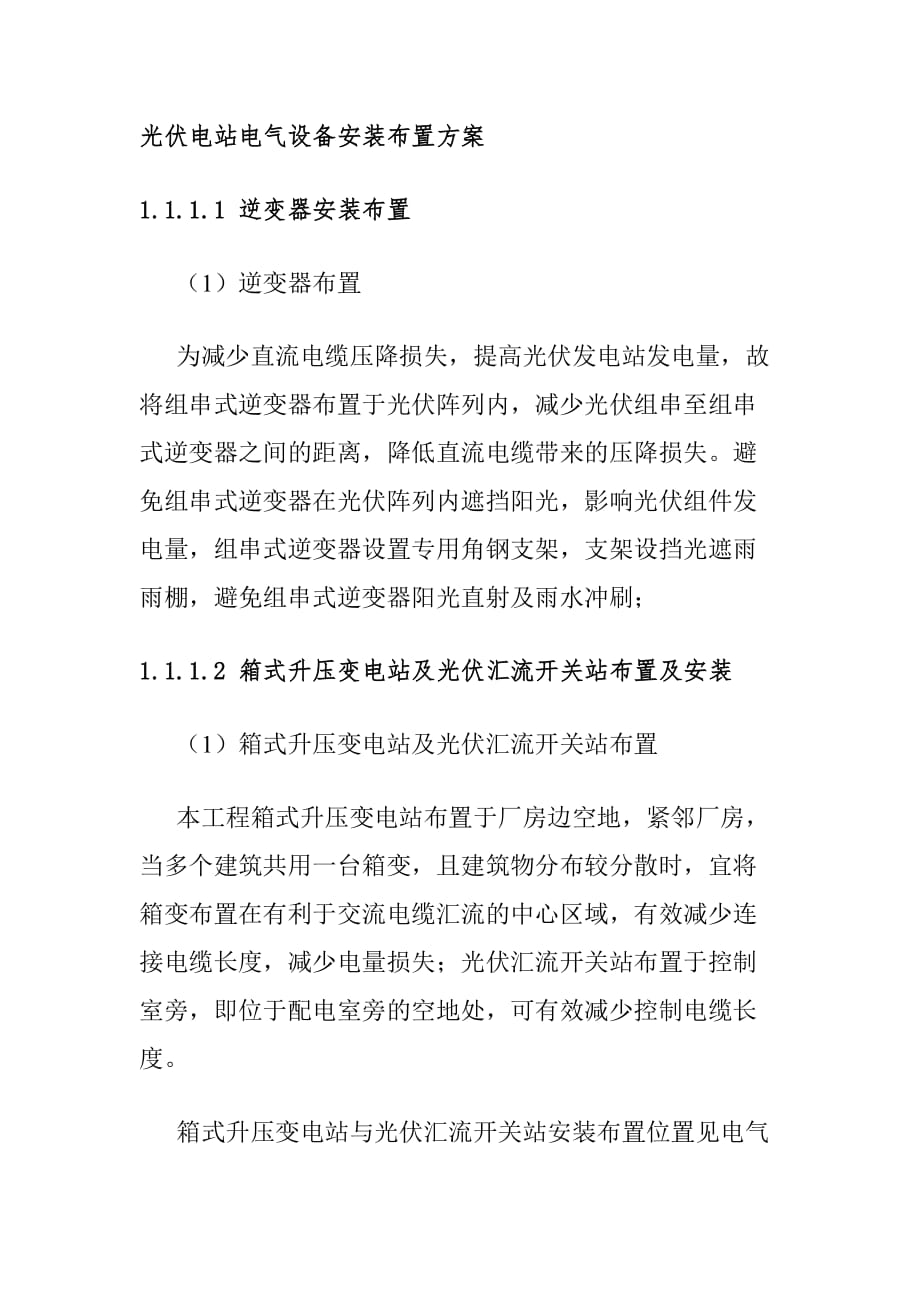 光伏电站电气设备安装布置方案

1.1.1.1 逆变器安装布置

（1）逆变器布置

为减少直流电缆压降损失，提高光伏发电站发电量，故将组串式逆变器布置于光伏阵列内，减少光伏组串至组串式逆变器之间的距离，降低直流电缆带来的压降损失。避免组串式逆变器在光伏阵列内遮挡阳光，影响光伏组件发电量，组串式逆变器设置专用角钢支架，支架设挡光遮雨雨棚，避免组串式逆变器阳光直射及雨水冲刷；

1.1.1.2 箱式升压变电站及光伏汇流开关站布置及安装

（1）箱式升压变电站及光伏汇流开关站布置

本工程箱式升压变电站布置于厂房边空地，紧邻厂房，当多个建筑共用一台箱变，且建筑物分布较分散时，宜将箱变布置在有利于交流电缆汇流的中心区域，有效减少连接电缆长度，减少电量损失；光伏汇流开关站布置于控制室旁，即位于配电室旁的空地处，可有效减少控制电缆长度。

箱式升压变电站与光伏汇流开关站安装布置位置见电气